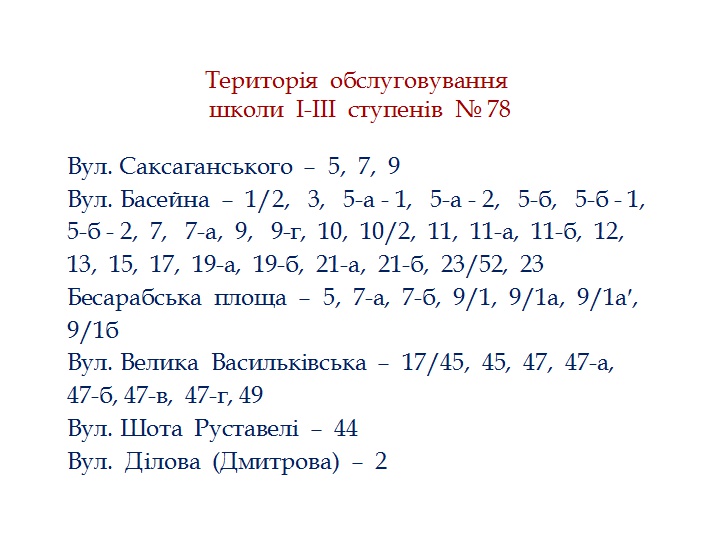 Територія обслуговування школи І-ІІІ ступенів № 78

Вул. Саксаганського – 5, 7, 9
Вул. Басейна – 1/2, 3, 5-а - 1, 5-а - 2, 5-б, 5-б - 1, 5-б - 2, 7, 7-а, 9, 9-г, 10, 10/2, 11, 11-а, 11-б, 12, 13, 15, 17, 19-а, 19-б, 21-а, 21-б, 23/52, 23
Бесарабська площа – 5, 7-а, 7-б, 9/1, 9/1а, 9/1а', 9/1б
Вул. Велика Васильківська – 17/45, 45, 47, 47-а, 47-б, 47-в, 47-г, 49
Вул. Шота Руставелі – 44
Вул. Ділова (Дмитрова) – 2